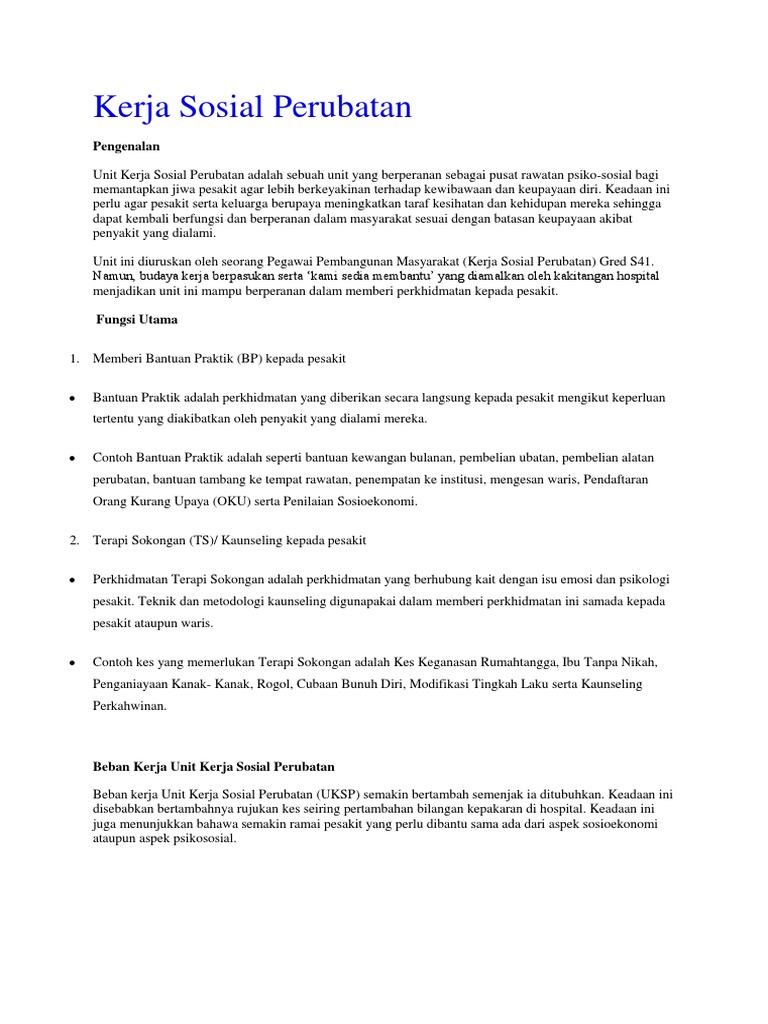 Kerja Sosial Perubatan

Pengenalan

Unit Kerja Sosial Perubatan adalah sebuah unit yang berperanan sebagai pusat rawatan psiko-sosial bagi memantapkan jiwa pesakit agar lebih berkeyakinan terhadap kewibawaan dan keupayaan diri. Keadaan ini perlu agar pesakit serta keluarga berupaya meningkatkan taraf kesihatan dan kehidupan mereka sehingga dapat kembali berfungsi dan berperanan dalam masyarakat sesuai dengan batasan keupayaan akibat penyakit yang dialami.

Unit ini diuruskan oleh seorang Pegawai Pembangunan Masyarakat (Kerja Sosial Perubatan) Gred S41. Namun, budaya kerja berpasukan serta 'kami sedia membantu' yang diamalkan oleh kakitangan hospital menjadikan unit ini mampu berperanan dalam memberi perkhidmatan kepada pesakit.

Fungsi Utama

1. Memberi Bantuan Praktik (BP) kepada pesakit

• Bantuan Praktik adalah perkhidmatan yang diberikan secara langsung kepada pesakit mengikut keperluan tertentu yang diakibatkan oleh penyakit yang dialami mereka.

• Contoh Bantuan Praktik adalah seperti bantuan kewangan bulanan, pembelian ubatan, pembelian alatan perubatan, bantuan tambang ke tempat rawatan, penempatan ke institusi, mengesan waris, Pendaftaran Orang Kurang Upaya (OKU) serta Penilaian Sosioekonomi.

2. Terapi Sokongan (TS)/ Kaunseling kepada pesakit

• Perkhidmatan Terapi Sokongan adalah perkhidmatan yang berhubung kait dengan isu emosi dan psikologi pesakit. Teknik dan metodologi kaunseling digunapakai dalam memberi perkhidmatan ini samada kepada pesakit ataupun waris.

• Contoh kes yang memerlukan Terapi Sokongan adalah Kes Keganasan Rumahtangga, Ibu Tanpa Nikah, Penganiayaan Kanak- Kanak, Rogol, Cubaan Bunuh Diri, Modifikasi Tingkah Laku serta Kaunseling Perkahwinan.

Beban Kerja Unit Kerja Sosial Perubatan

Beban kerja Unit Kerja Sosial Perubatan (UKSP) semakin bertambah semenjak ia ditubuhkan. Keadaan ini disebabkan bertambahnya rujukan kes seiring pertambahan bilangan kepakaran di hospital. Keadaan ini juga menunjukkan bahawa semakin ramai pesakit yang perlu dibantu sama ada dari aspek sosioekonomi ataupun aspek psikososial.